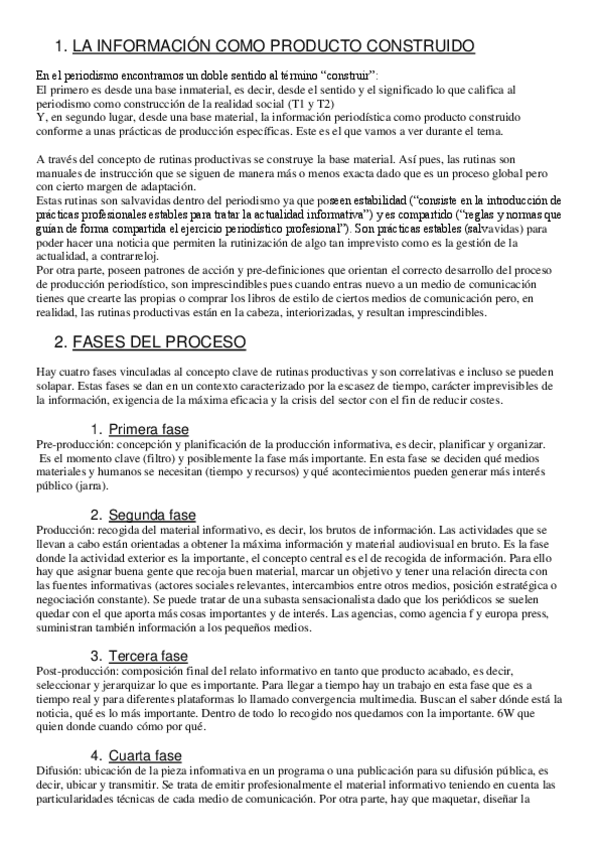 1. LA INFORMACIÓN COMO PRODUCTO CONSTRUIDO

En el periodismo encontramos un doble sentido al término "construir":
El primero es desde una base inmaterial, es decir, desde el sentido y el significado lo que califica al periodismo como construcción de la realidad social (T1 y T2)
Y, en segundo lugar, desde una base material, la información periodística como producto construido conforme a unas prácticas de producción específicas. Este es el que vamos a ver durante el tema.

A través del concepto de rutinas productivas se construye la base material. Así pues, las rutinas son manuales de instrucción que se siguen de manera más o menos exacta dado que es un proceso global pero con cierto margen de adaptación.
Estas rutinas son salvavidas dentro del periodismo ya que poseen estabilidad ("consiste en la introducción de prácticas profesionales estables para tratar la actualidad informativa") y es compartido ("reglas y normas que guían de forma compartida el ejercicio periodístico profesional"). Son prácticas estables (salvavidas) para poder hacer una noticia que permiten la rutinización de algo tan imprevisto como es la gestión de la actualidad, a contrarreloj.
Por otra parte, poseen patrones de acción y pre-definiciones que orientan el correcto desarrollo del proceso de producción periodístico, son imprescindibles pues cuando entras nuevo a un medio de comunicación tienes que crearte las propias o comprar los libros de estilo de ciertos medios de comunicación pero, en realidad, las rutinas productivas están en la cabeza, interiorizadas, y resultan imprescindibles.

2. FASES DEL PROCESO

Hay cuatro fases vinculadas al concepto clave de rutinas productivas y son correlativas e incluso se pueden solapar. Estas fases se dan en un contexto caracterizado por la escasez de tiempo, carácter imprevisibles de la información, exigencia de la máxima eficacia y la crisis del sector con el fin de reducir costes.

1. Primera fase
Pre-producción: concepción y planificación de la producción informativa, es decir, planificar y organizar. Es el momento clave (filtro) y posiblemente la fase más importante. En esta fase se deciden qué medios materiales y humanos se necesitan (tiempo y recursos) y qué acontecimientos pueden generar más interés público (jarra).

2. Segunda fase
Producción: recogida del material informativo, es decir, los brutos de información. Las actividades que se llevan a cabo están orientadas a obtener la máxima información y material audiovisual en bruto. Es la fase donde la actividad exterior es la importante, el concepto central es el de recogida de información. Para ello hay que asignar buena gente que recoja buen material, marcar un objetivo y tener una relación directa con las fuentes informativas (actores sociales relevantes, intercambios entre otros medios, posición estratégica o negociación constante). Se puede tratar de una subasta sensacionalista dado que los periódicos se suelen quedar con el que aporta más cosas importantes y de interés. Las agencias, como agencia f y europa press, suministran también información a los pequeños medios.

3. Tercera fase
Post-producción: composición final del relato informativo en tanto que producto acabado, es decir, seleccionar y jerarquizar lo que es importante. Para llegar a tiempo hay un trabajo en esta fase que es a tiempo real y para diferentes plataformas lo llamado convergencia multimedia. Buscan el saber dónde está la noticia, qué es lo más importante. Dentro de todo lo recogido nos quedamos con la importante. 6W que quien donde cuando cómo por qué.

4. Cuarta fase
Difusión: ubicación de la pieza informativa en un programa o una publicación para su difusión pública, es decir, ubicar y transmitir. Se trata de emitir profesionalmente el material informativo teniendo en cuenta las particularidades técnicas de cada medio de comunicación. Por otra parte, hay que maquetar, diseñar la